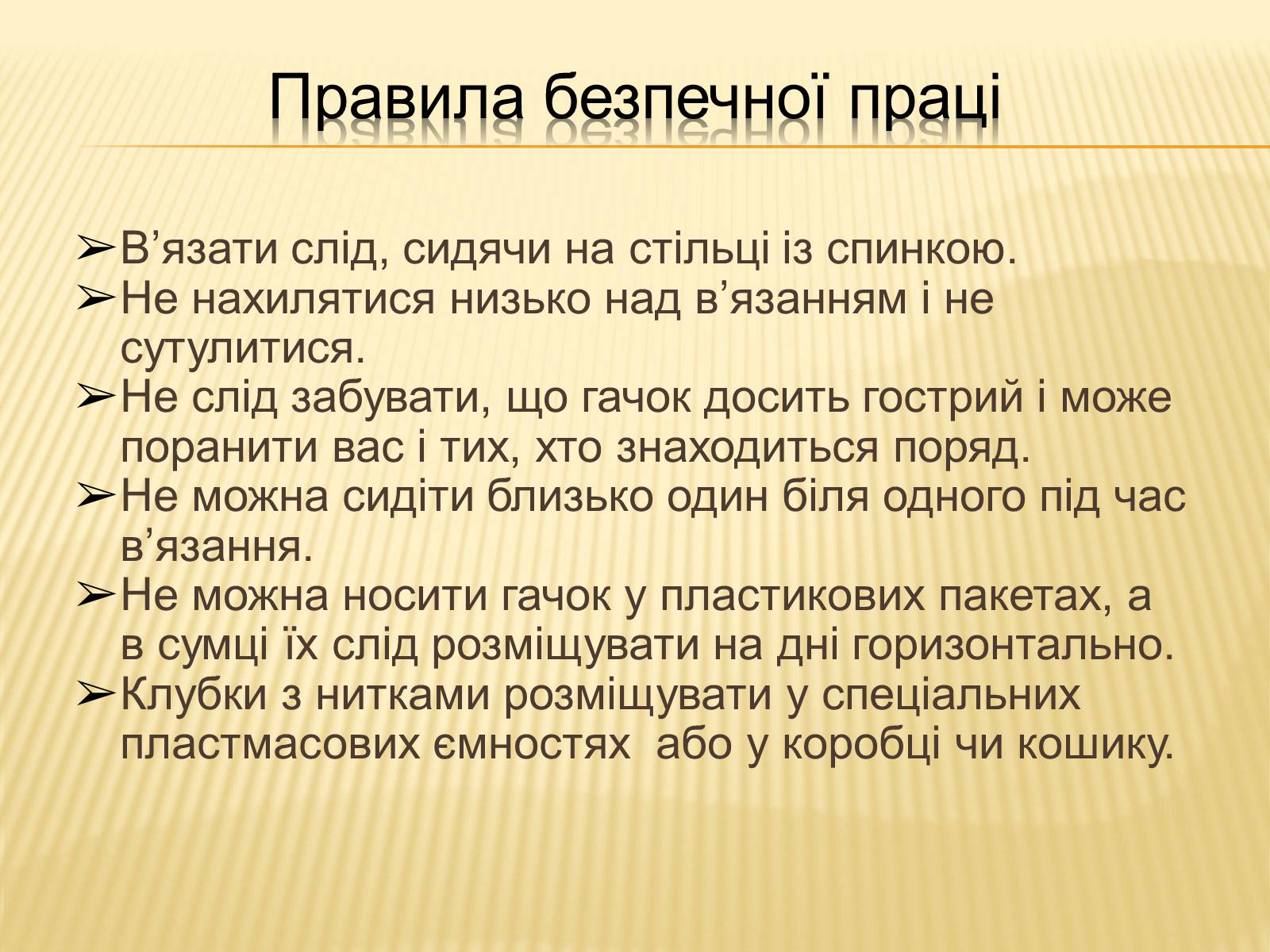 Правила безпечної праці

➢В’язати слід, сидячи на стільці із спинкою.
➢Не нахилятися низько над в’язанням і не сутулитися.
➢Не слід забувати, що гачок досить гострий і може поранити вас і тих, хто знаходиться поряд.
➢Не можна сидіти близько один біля одного під час в’язання.
➢Не можна носити гачок у пластикових пакетах, а в сумці їх слід розміщувати на дні горизонтально.
➢Клубки з нитками розміщувати у спеціальних пластмасових ємностях  або у коробці чи кошику.